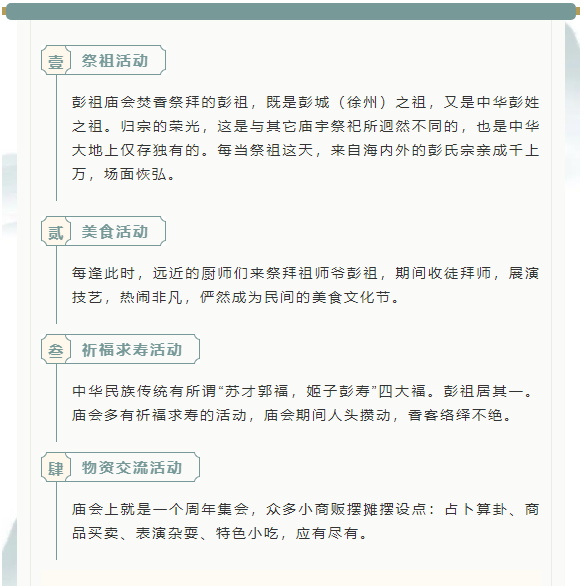 壹 祭祖活动

彭祖庙会焚香祭拜的彭祖，既是彭城（徐州）之祖，又是中华彭姓之祖。归宗的荣光，这是与其它庙宇祭祀所迥然不同的，也是中华大地上仅存独有的。每当祭祖这天，来自海内外的彭氏宗亲成千上万，场面恢弘。

贰 美食活动

每逢此时，远近的厨师们来祭拜祖师爷彭祖，期间收徒拜师，展演技艺，热闹非凡，俨然成为民间的美食文化节。

叁 祈福求寿活动

中华民族传统有所谓“苏才郭福，姬子彭寿”四大福。彭祖居其一。庙会多有祈福求寿的活动，庙会期间人头攒动，香客络绎不绝。

肆 物资交流活动

庙会上就是一个周年集会，众多小商贩摆摊摆设点：占卜算卦、商品买卖、表演杂耍、特色小吃，应有尽有。